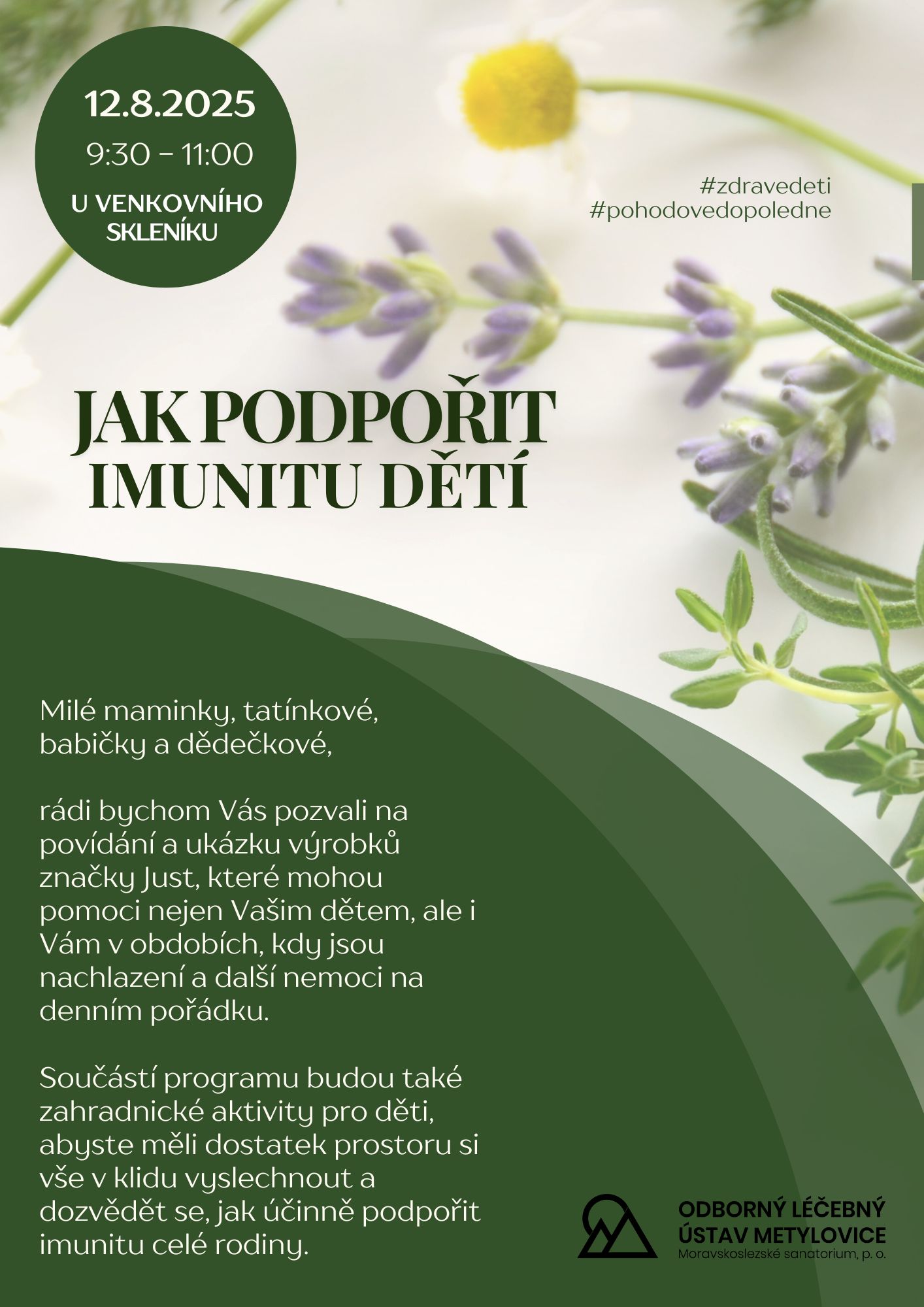 12.8.2025
9:30 - 11:00
U VENKOVNÍHO SKLENÍKU

#zdravedeti
#pohodovedopoledne

JAK PODPOŘIT IMUNITU DĚTÍ

Milé maminky, tatínkové, babičky a dědečkové,

rádi bychom Vás pozvali na povídání a ukázku výrobků značky Just, které mohou pomoci nejen Vašim dětem, ale i Vám v obdobích, kdy jsou nachlazení a další nemoci na denním pořádku.

Součástí programu budou také zahradnické aktivity pro děti, abyste měli dostatek prostoru si vše v klidu vyslechnout a dozvědět se, jak účinně podpořit imunitu celé rodiny.

ODBORNÝ LÉČEBNÝ ÚSTAV METYLOVICE
Moravskoslezské sanatorium, p. o.